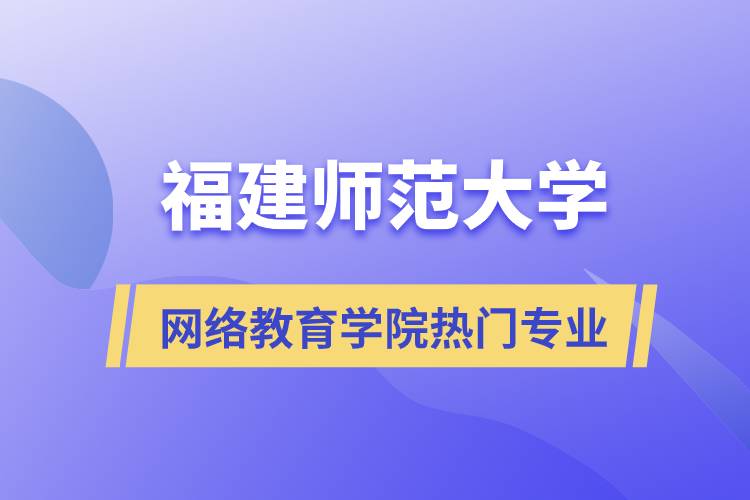 福建师范大学

网络教育学院热门专业